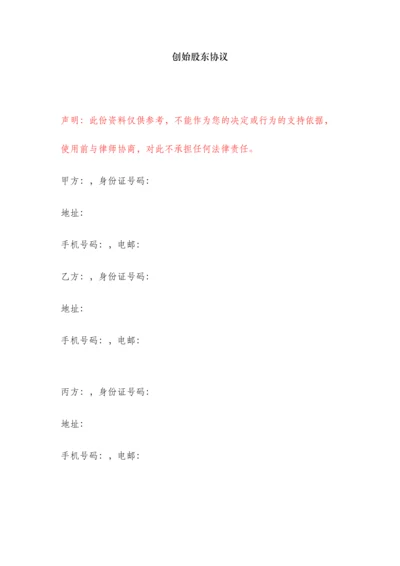 创始股东协议

声明：此份资料仅供参考，不能作为您的决定或行为的支持依据，使用前与律师协商，对此不承担任何法律责任。

甲方：，身份证号码：

地址：

手机号码：，电邮：

乙方：，身份证号码：

地址：

手机号码：，电邮：

丙方：，身份证号码：

地址：

手机号码：，电邮：